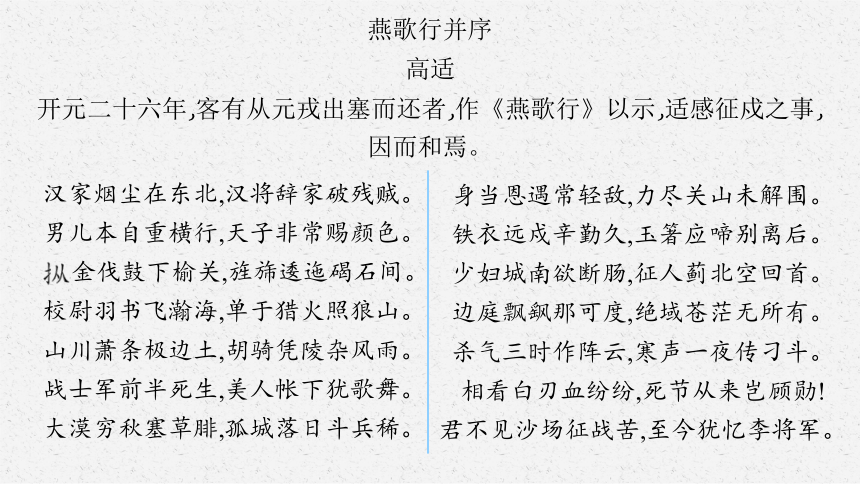 燕歌行并序

高适

开元二十六年,客有从元戎出塞而还者,作《燕歌行》以示,适感征戍之事,因而和焉。

汉家烟尘在东北,汉将辞家破残贼。
男儿本自重横行,天子非常赐颜色。
摐金伐鼓下榆关,旌旆逶迤碣石间。
校尉羽书飞瀚海,单于猎火照狼山。
山川萧条极边土,胡骑凭陵杂风雨。
战士军前半死生,美人帐下犹歌舞。
大漠穷秋塞草腓,孤城落日斗兵稀。

身当恩遇常轻敌,力尽关山未解围。
铁衣远戍辛勤久,玉箸应啼别离后。
少妇城南欲断肠,征人蓟北空回首。
边庭飘飖那可度,绝域苍茫无所有。
杀气三时作阵云,寒声一夜传刁斗。
相看白刃血纷纷,死节从来岂顾勋!
君不见沙场征战苦,至今犹忆李将军。